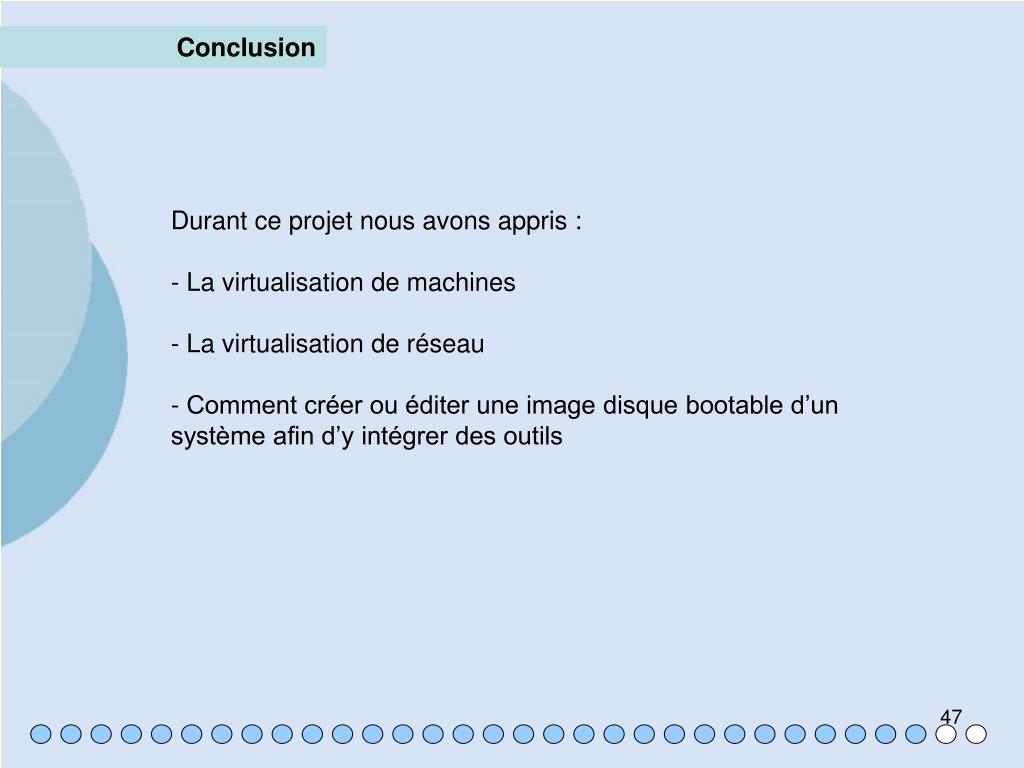 Conclusion

Durant ce projet nous avons appris :

- La virtualisation de machines

- La virtualisation de réseau

- Comment créer ou éditer une image disque bootable d’un système afin d’y intégrer des outils

47